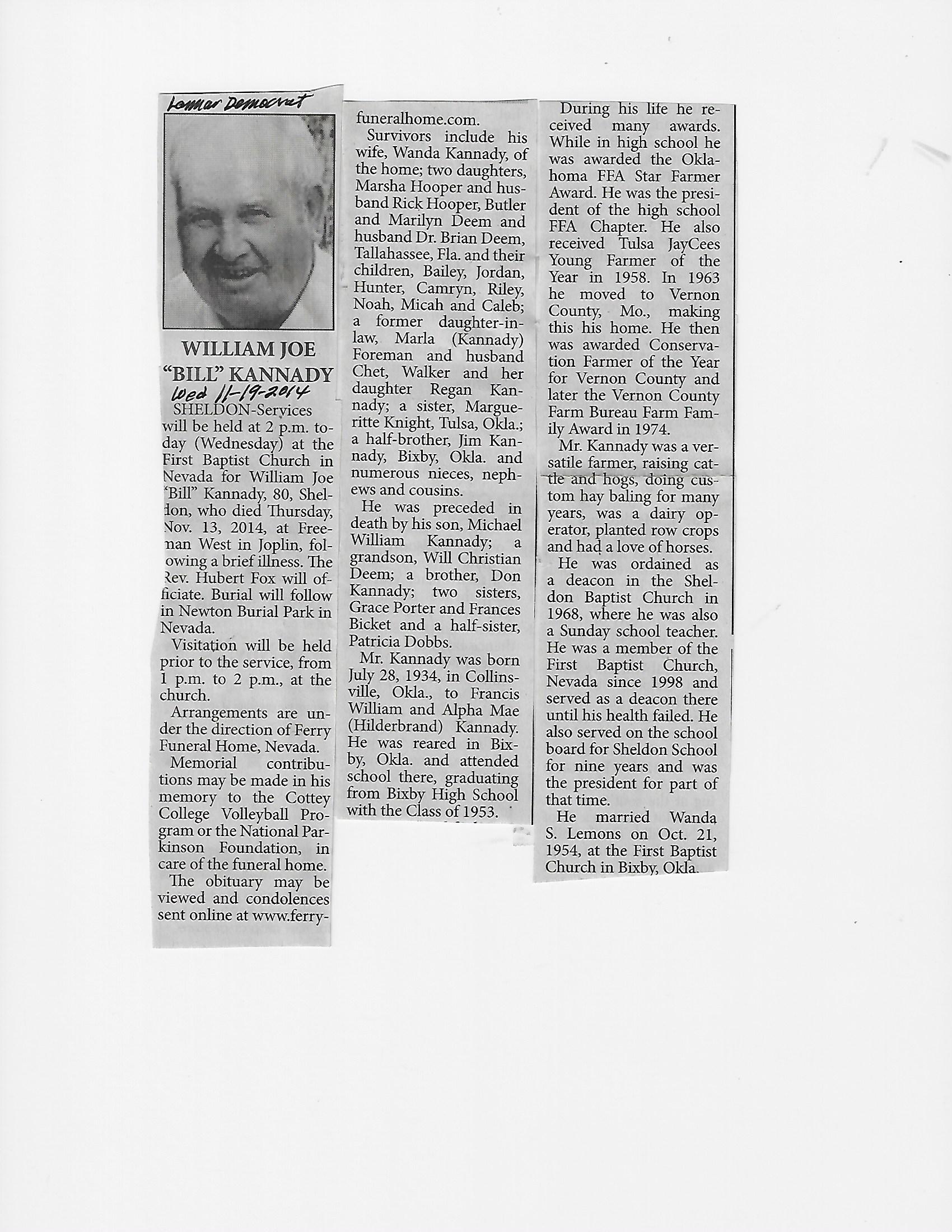 Lamar Democrat

WILLIAM JOE "BILL" KANNADY

Wed 11-19-2014

SHELDON-Services will be held at 2 p.m. today (Wednesday) at the First Baptist Church in Nevada for William Joe "Bill" Kannady, 80, Sheldon, who died Thursday, Nov. 13, 2014, at Freeman West in Joplin, following a brief illness. The Rev. Hubert Fox will officiate. Burial will follow in Newton Burial Park in Nevada.

Visitation will be held prior to the service, from 1 p.m. to 2 p.m., at the church.

Arrangements are under the direction of Ferry Funeral Home, Nevada.

Memorial contributions may be made in his memory to the Cottey College Volleyball Program or the National Parkinson Foundation, in care of the funeral home.

The obituary may be viewed and condolences sent online at www.ferryfuneralhome.com.

Survivors include his wife, Wanda Kannady, of the home; two daughters, Marsha Hooper and husband Rick Hooper, Butler and Marilyn Deem and husband Dr. Brian Deem, Tallahassee, Fla. and their children, Bailey, Jordan, Hunter, Camryn, Riley, Noah, Micah and Caleb; a former daughter-in-law, Marla (Kannady) Foreman and husband Chet, Walker and her daughter Regan Kannady; a sister, Margueritte Knight, Tulsa, Okla.; a half-brother, Jim Kannady, Bixby, Okla. and numerous nieces, nephews and cousins.

He was preceded in death by his son, Michael William Kannady; a grandson, Will Christian Deem; a brother, Don Kannady; two sisters, Grace Porter and Frances Bicket and a half-sister, Patricia Dobbs.

Mr. Kannady was born July 28, 1934, in Collinsville, Okla., to Francis William and Alpha Mae (Hilderbrand) Kannady. He was reared in Bixby, Okla. and attended school there, graduating from Bixby High School with the Class of 1953.

During his life he received many awards. While in high school he was awarded the Oklahoma FFA Star Farmer Award. He was the president of the high school FFA Chapter. He also received Tulsa JayCees Young Farmer of the Year in 1958. In 1963 he moved to Vernon County, Mo., making this his home. He then was awarded Conservation Farmer of the Year for Vernon County and later the Vernon County Farm Bureau Farm Family Award in 1974.

Mr. Kannady was a versatile farmer, raising cattle and hogs, doing custom hay baling for many years, was a dairy operator, planted row crops and had a love of horses.

He was ordained as a deacon in the Sheldon Baptist Church in 1968, where he was also a Sunday school teacher. He was a member of the First Baptist Church, Nevada since 1998 and served as a deacon there until his health failed. He also served on the school board for Sheldon School for nine years and was the president for part of that time.

He married Wanda S. Lemons on Oct. 21, 1954, at the First Baptist Church in Bixby, Okla.